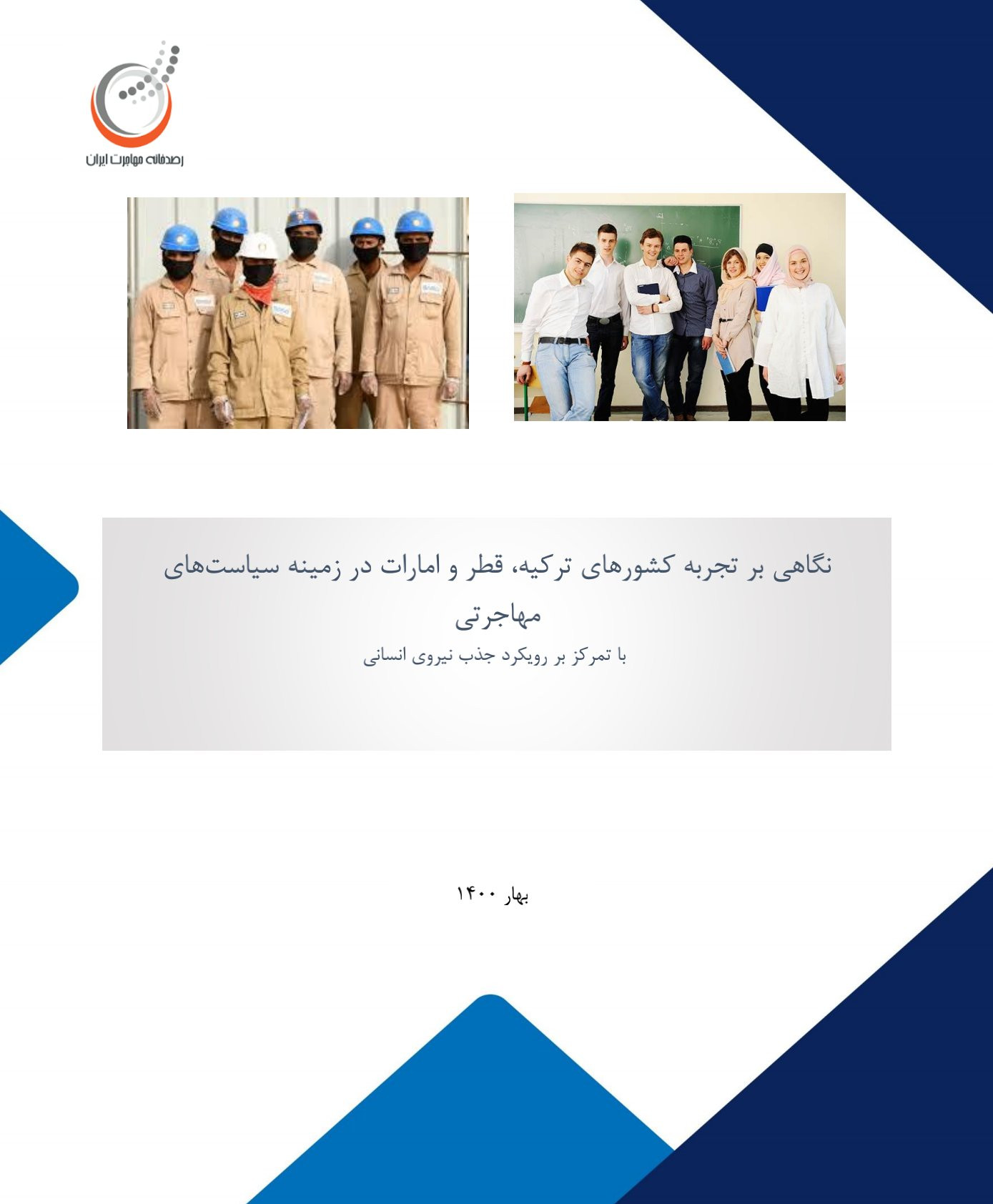 رصدخانه مهاجرت ایران

نگاهی بر تجربه کشورهای ترکیه، قطر و امارات در زمینه سیاست‌های مهاجرتی

با تمرکز بر رویکرد جذب نیروی انسانی

بهار ۱۴۰۰